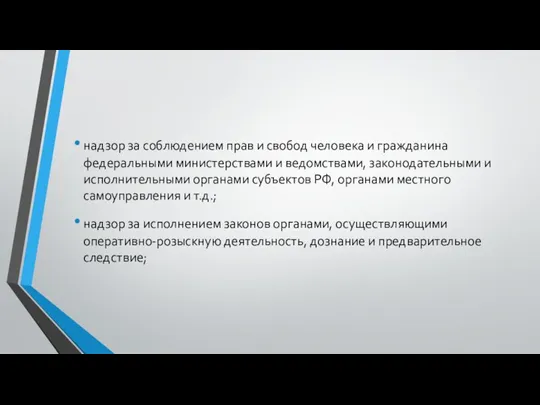 • надзор за соблюдением прав и свобод человека и гражданина федеральными министерствами и ведомствами, законодательными и исполнительными органами субъектов РФ, органами местного самоуправления и т.д.;

• надзор за исполнением законов органами, осуществляющими оперативно-розыскную деятельность, дознание и предварительное следствие;